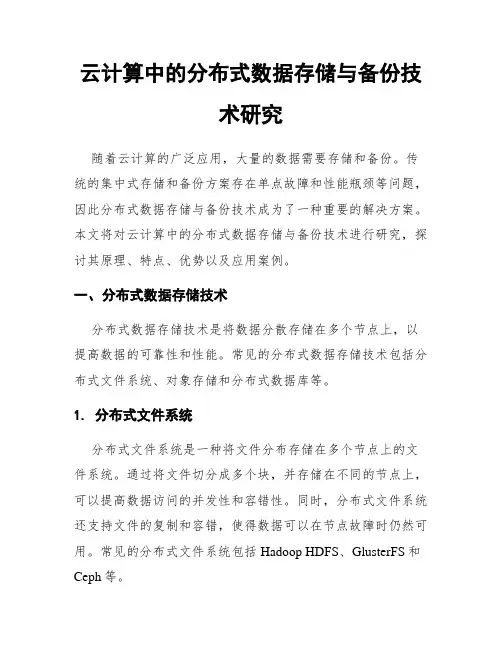 云计算中的分布式数据存储与备份技术研究

随着云计算的广泛应用，大量的数据需要存储和备份。传统的集中式存储和备份方案存在单点故障和性能瓶颈等问题，因此分布式数据存储与备份技术成为了一种重要的解决方案。本文将对云计算中的分布式数据存储与备份技术进行研究，探讨其原理、特点、优势以及应用案例。

一、分布式数据存储技术

分布式数据存储技术是将数据分散存储在多个节点上，以提高数据的可靠性和性能。常见的分布式数据存储技术包括分布式文件系统、对象存储和分布式数据库等。

1. 分布式文件系统

分布式文件系统是一种将文件分布存储在多个节点上的文件系统。通过将文件切分成多个块，并存储在不同的节点上，可以提高数据访问的并发性和容错性。同时，分布式文件系统还支持文件的复制和容错，使得数据可以在节点故障时仍然可用。常见的分布式文件系统包括 Hadoop HDFS、GlusterFS 和 Ceph 等。